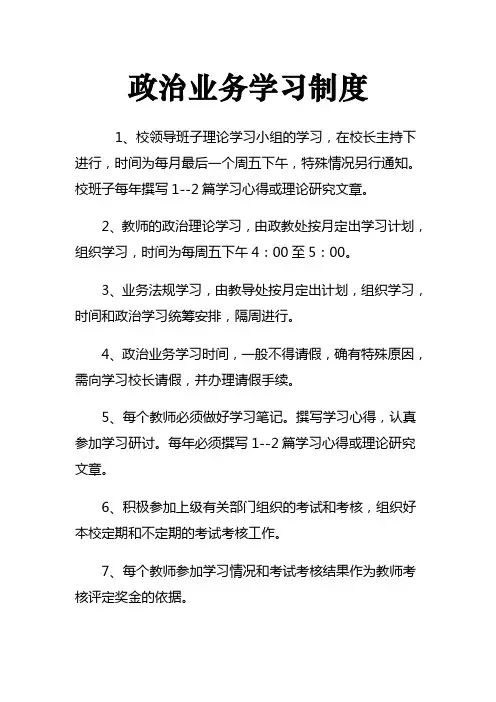 政治业务学习制度

1、校领导班子理论学习小组的学习，在校长主持下进行，时间为每月最后一个周五下午，特殊情况另行通知。校班子每年撰写 1--2 篇学习心得或理论研究文章。

2、教师的政治理论学习，由政教处按月定出学习计划，组织学习，时间为每周五下午 4：00 至 5：00。

3、业务法规学习，由教导处按月定出计划，组织学习，时间和政治学习统筹安排，隔周进行。

4、政治业务学习时间，一般不得请假，确有特殊原因，需向学习校长请假，并办理请假手续。

5、每个教师必须做好学习笔记。撰写学习心得，认真参加学习研讨。每年必须撰写 1--2 篇学习心得或理论研究文章。

6、积极参加上级有关部门组织的考试和考核，组织好本校定期和不定期的考试考核工作。

7、每个教师参加学习情况和考试考核结果作为教师考核评定奖金的依据。